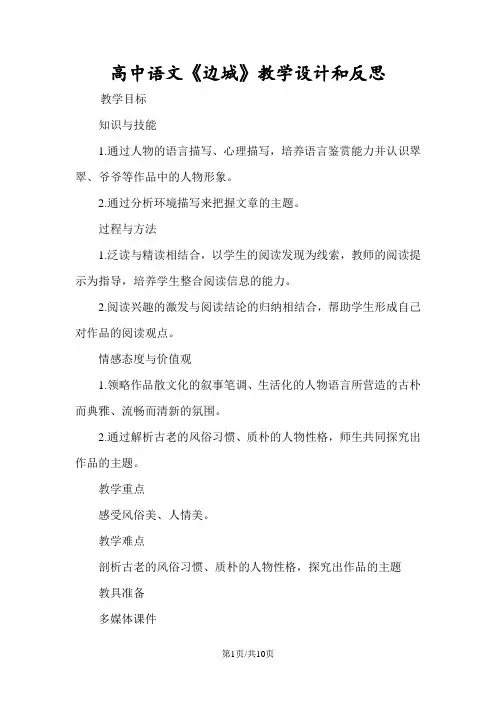 高中语文《边城》教学设计和反思

教学目标

知识与技能

1.通过人物的语言描写、心理描写，培养语言鉴赏能力并认识翠翠、爷爷等作品中的人物形象。

2.通过分析环境描写来把握文章的主题。

过程与方法

1.泛读与精读相结合，以学生的阅读发现为线索，教师的阅读提示为指导，培养学生整合阅读信息的能力。

2.阅读兴趣的激发与阅读结论的归纳相结合，帮助学生形成自己对作品的阅读观点。

情感态度与价值观

1.领略作品散文化的叙事笔调、生活化的人物语言所营造的古朴而典雅、流畅而清新的氛围。

2.通过解析古老的风俗习惯、质朴的人物性格，师生共同探究出作品的主题。

教学重点

感受风俗美、人情美。

教学难点

剖析古老的风俗习惯、质朴的人物性格，探究出作品的主题

教具准备

多媒体课件

第1页/共10页